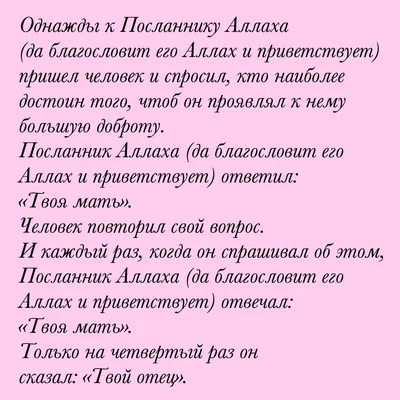 Однажды к Посланнику Аллаха (да благословит его Аллах и приветствует) пришел человек и спросил, кто наиболее достоин того, чтоб он проявлял к нему большую доброту.
Посланник Аллаха (да благословит его Аллах и приветствует) ответил:
«Твоя мать».
Человек повторил свой вопрос.
И каждый раз, когда он спрашивал об этом, Посланник Аллаха (да благословит его Аллах и приветствует) отвечал:
«Твоя мать».
Только на четвертый раз он сказал: «Твой отец».